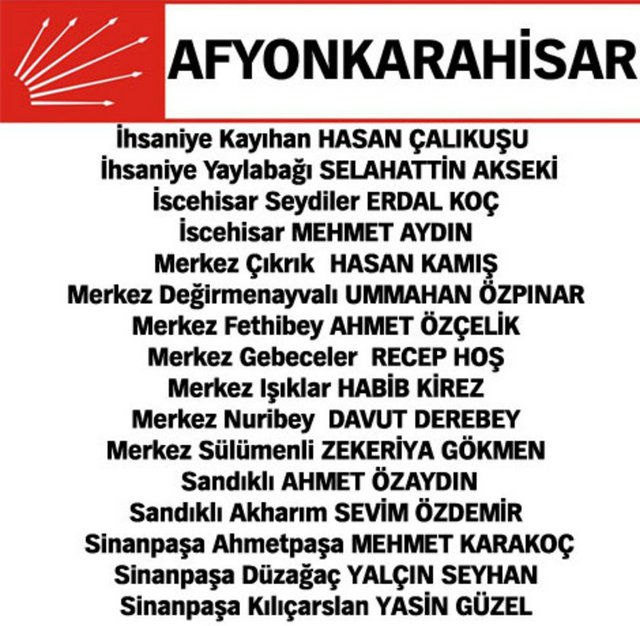 AFYONKARAHİSAR

İhsaniye Kayıhan HASAN ÇALIKUŞU
İhsaniye Yaylabağı SELAHATTİN AKSEKİ
İscehisar Seydiler ERDAL KOÇ
İscehisar MEHMET AYDIN
Merkez Çıkrık HASAN KAMIŞ
Merkez Değirmenayvalı UMMAHAN ÖZPINAR
Merkez Fethibey AHMET ÖZÇELİK
Merkez Gebeceler RECEP HOŞ
Merkez Işıklar HABİB KİREZ
Merkez Nuribey DAVUT DEREBEY
Merkez Sülümenli ZEKERİYA GÖKMEN
Sandıklı AHMET ÖZAYDIN
Sandıklı Akharım SEVİM ÖZDEMİR
Sinanpaşa Ahmetpaşa MEHMET KARAKOÇ
Sinanpaşa Düzağaç YALÇIN SEYHAN
Sinanpaşa Kılıçarslan YASİN GÜZEL